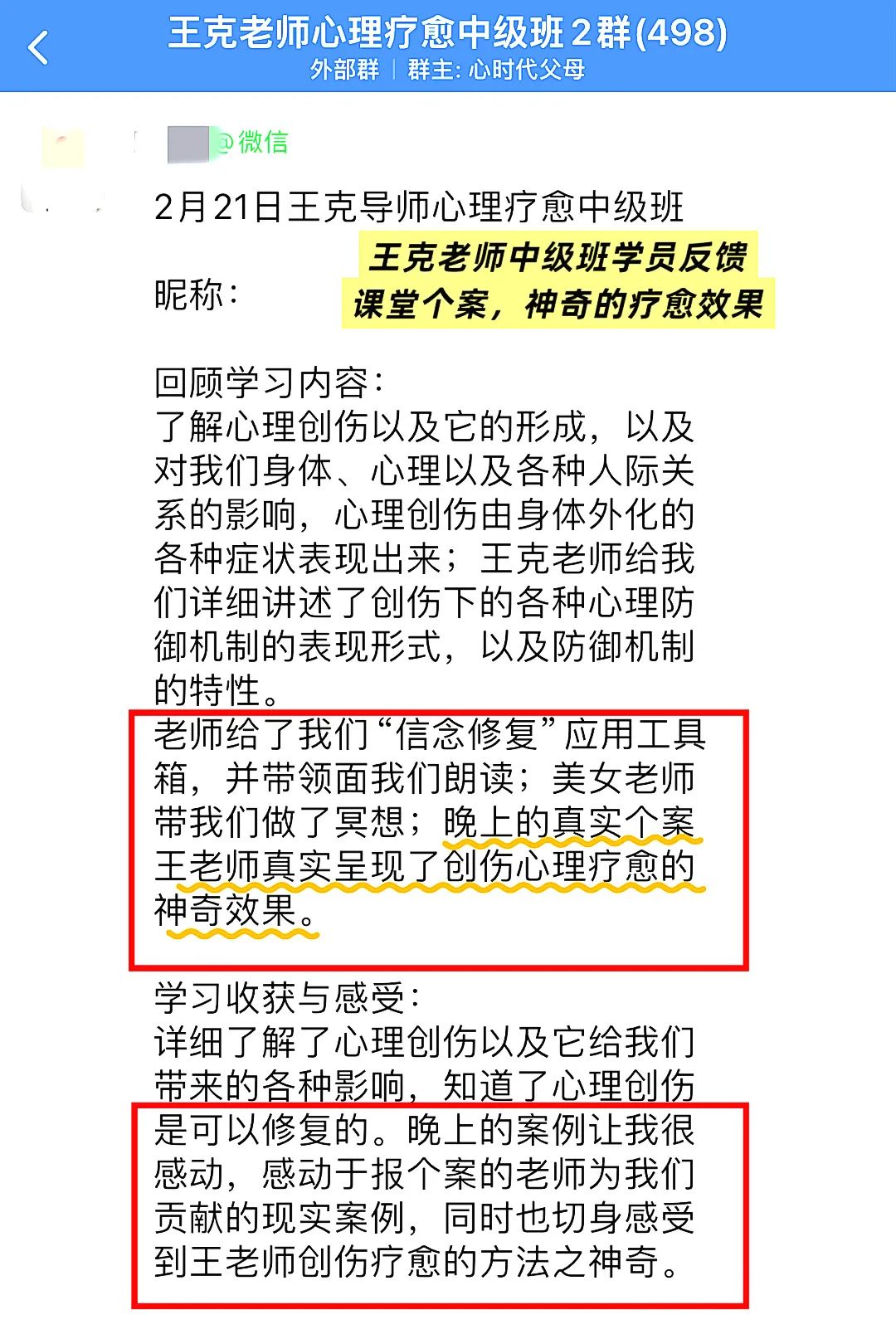 王克老师心理疗愈中级班2群(498)
外部群 | 群主: 心时代父母

@微信

2月21日王克导师心理疗愈中级班

昵称:

王克老师中级班学员反馈
课堂个案，神奇的疗愈效果

回顾学习内容:
了解心理创伤以及它的形成，以及对我们身体、心理以及各种人际关系的影响，心理创伤由身体外化的各种症状表现出来；王克老师给我们详细讲述了创伤下的各种心理防御机制的表现形式，以及防御机制的特性。
老师给了我们“信念修复”应用工具箱，并带领面我们朗读；美女老师带我们做了冥想；晚上的真实个案王老师真实呈现了创伤心理疗愈的神奇效果。

学习收获与感受:
详细了解了心理创伤以及它给我们带来的各种影响，知道了心理创伤是可以修复的。晚上的案例让我很感动，感动于报个案的老师为我们贡献的现实案例，同时也切身感受到王老师创伤疗愈的方法之神奇。